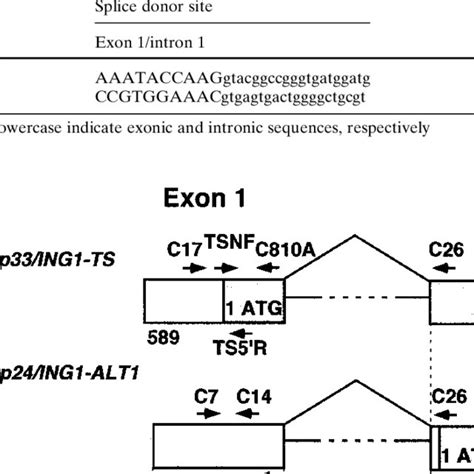 Splice donor site

Exon 1/intron 1

AAATACCAAGgtacggccgggtgatggatg
CCGTGGAAACgtgagtgactggggctgcgt

owercase indicate exonic and intronic sequences, respectively

Exon 1

p33/ING1-TS

C17 TSNF C810A

C26

1 ATG

589

TS5'R

p24/ING1-ALT1

C7 C14

C26

1 AT